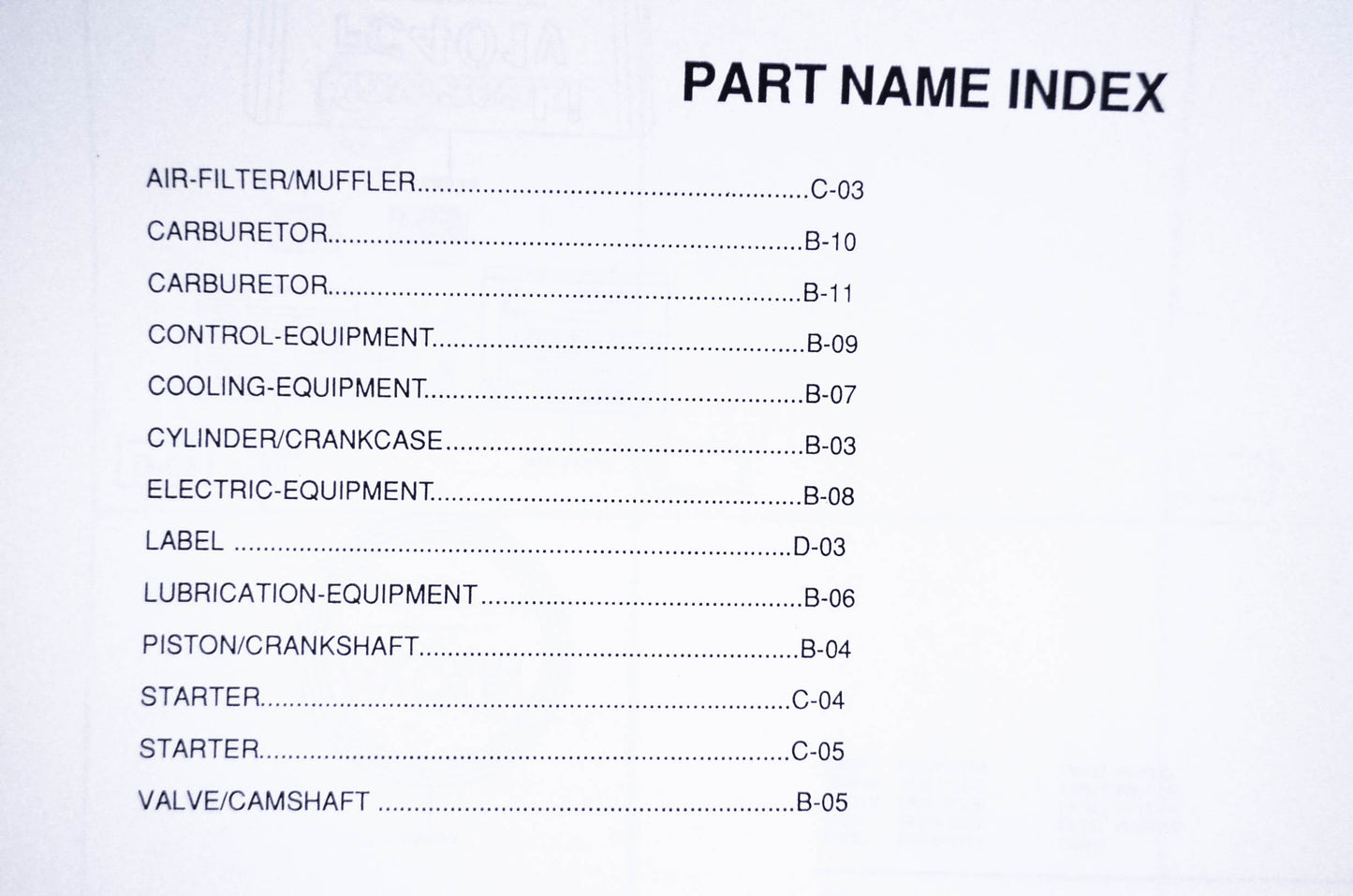 PART NAME INDEX

AIR-FILTER/MUFFLER C-03
CARBURETOR B-10
CARBURETOR B-11
CONTROL-EQUIPMENT B-09
COOLING-EQUIPMENT B-07
CYLINDER/CRANKCASE B-03
ELECTRIC-EQUIPMENT B-08
LABEL D-03
LUBRICATION-EQUIPMENT B-06
PISTON/CRANKSHAFT B-04
STARTER C-04
STARTER C-05
VALVE/CAMSHAFT B-05